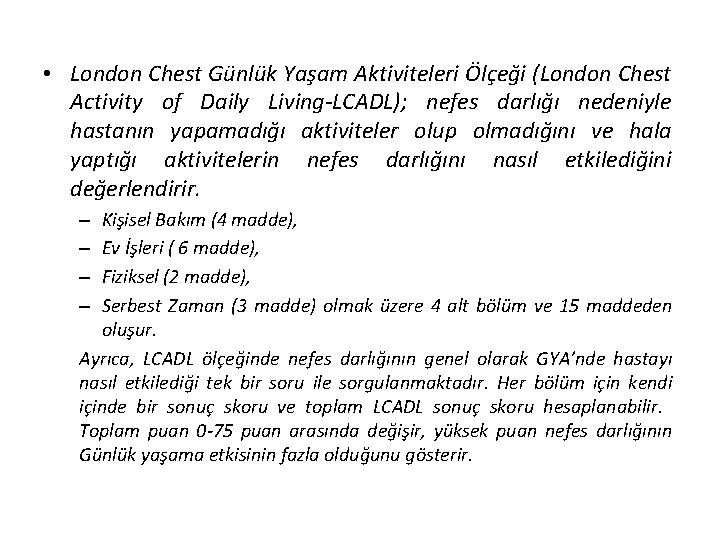 • London Chest Günlük Yaşam Aktiviteleri Ölçeği (London Chest Activity of Daily Living-LCADL); nefes darlığı nedeniyle hastanın yapamadığı aktiviteler olup olmadığını ve hala yaptığı aktivitelerin nefes darlığını nasıl etkilediğini değerlendirir.

– Kişisel Bakım (4 madde),
– Ev İşleri ( 6 madde),
– Fiziksel (2 madde),
– Serbest Zaman (3 madde) olmak üzere 4 alt bölüm ve 15 maddeden oluşur.

Ayrıca, LCADL ölçeğinde nefes darlığının genel olarak GYA'nde hastayı nasıl etkilediği tek bir soru ile sorgulanmaktadır. Her bölüm için kendi içinde bir sonuç skoru ve toplam LCADL sonuç skoru hesaplanabilir. Toplam puan 0-75 puan arasında değişir, yüksek puan nefes darlığının Günlük yaşama etkisinin fazla olduğunu gösterir.